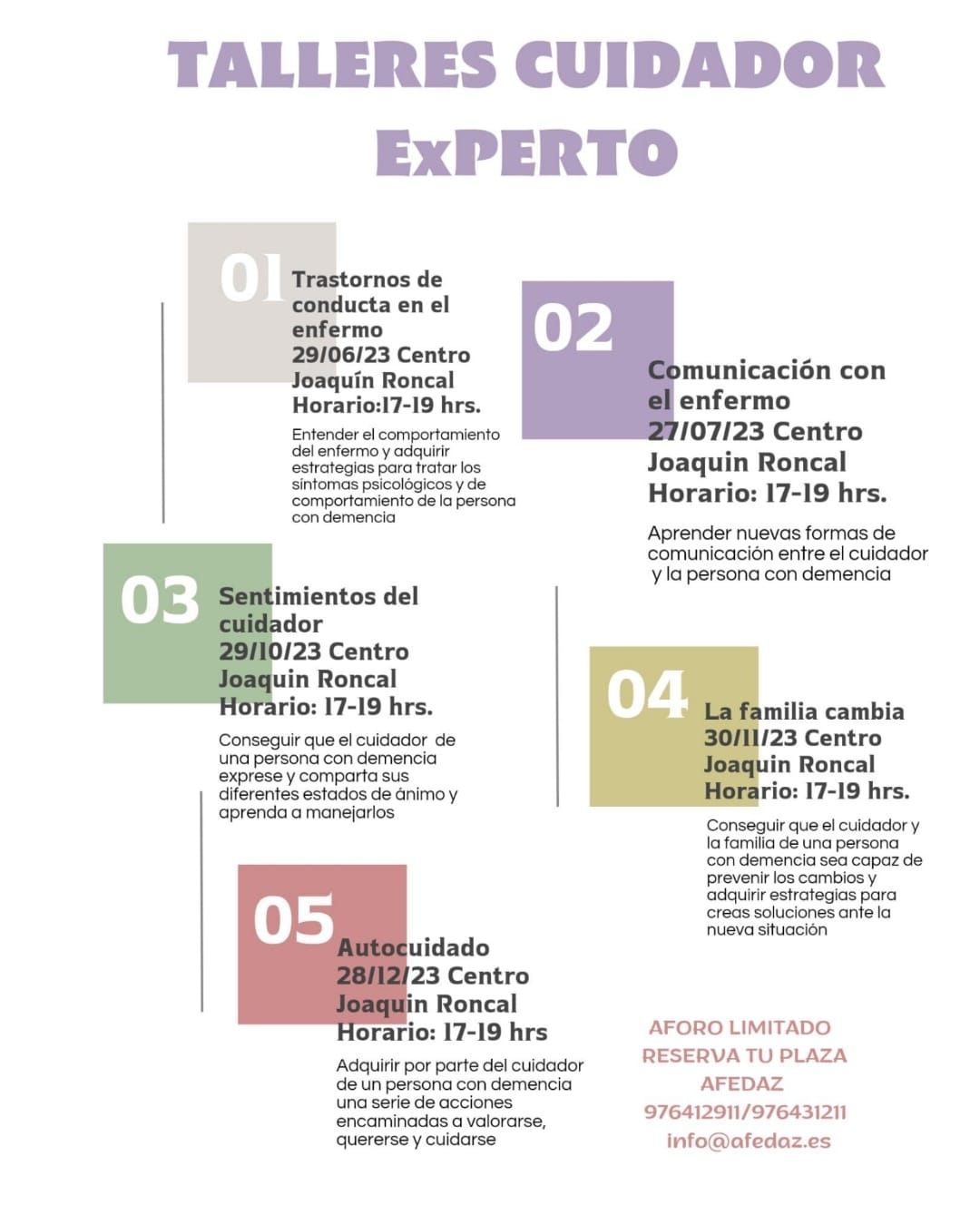 TALLERES CUIDADOR ExPERTO

01 Trastornos de conducta en el enfermo 29/06/23 Centro Joaquín Roncal Horario:17-19 hrs.

Entender el comportamiento del enfermo y adquirir estrategias para tratar los síntomas psicológicos y de comportamiento de la persona con demencia

02 Comunicación con el enfermo 27/07/23 Centro Joaquin Roncal Horario: 17-19 hrs.

Aprender nuevas formas de comunicación entre el cuidador y la persona con demencia

03 Sentimientos del cuidador 29/10/23 Centro Joaquin Roncal Horario: 17-19 hrs.

Conseguir que el cuidador de una persona con demencia exprese y comparta sus diferentes estados de ánimo y aprenda a manejarlos

04 La familia cambia 30/11/23 Centro Joaquin Roncal Horario: 17-19 hrs.

Conseguir que el cuidador y la familia de una persona con demencia sea capaz de prevenir los cambios y adquirir estrategias para creas soluciones ante la nueva situación

05 Autocuidado 28/12/23 Centro Joaquin Roncal Horario: 17-19 hrs

Adquirir por parte del cuidador de un persona con demencia una serie de acciones encaminadas a valorarse, quererse y cuidarse

AFORO LIMITADO
RESERVA TU PLAZA
AFEDAZ
976412911/976431211
info@afedaz.es